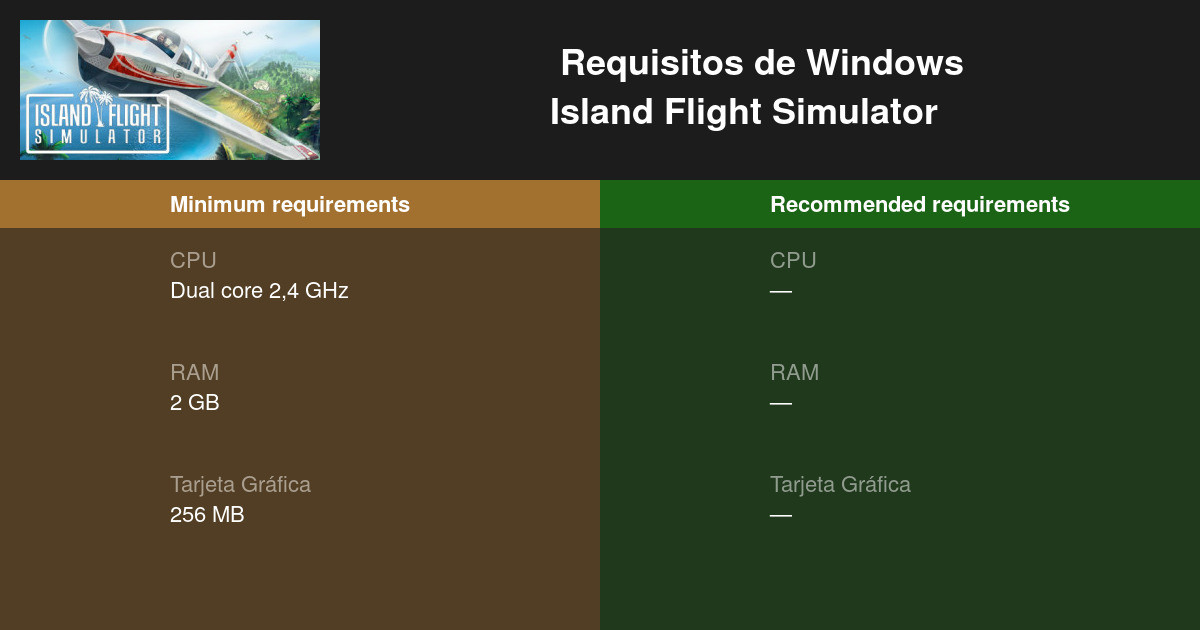 ISLAND FLIGHT SIMULATOR

Requisitos de Windows
Island Flight Simulator

Minimum requirements

CPU
Dual core 2,4 GHz

RAM
2 GB

Tarjeta Gráfica
256 MB

Recommended requirements

CPU
—

RAM
—

Tarjeta Gráfica
—